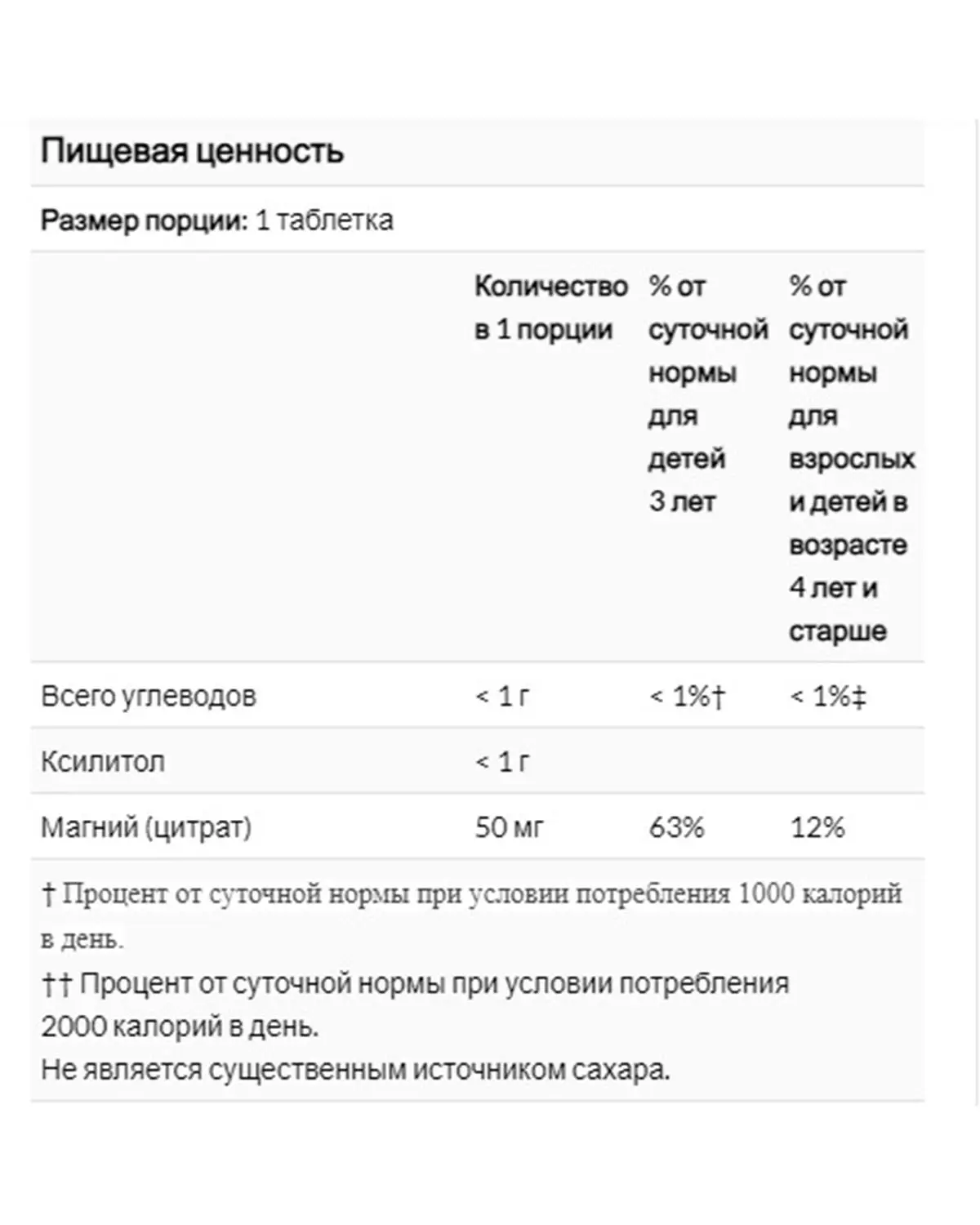 Пищевая ценность

Размер порции: 1 таблетка

| | Количество в 1 порции | % от суточной нормы для детей 3 лет | % от суточной нормы для взрослых и детей в возрасте 4 лет и старше |
|---|---|---|---|
| Всего углеводов | < 1 г | < 1%† | < 1%‡ |
| Ксилитол | < 1 г | | |
| Магний (цитрат) | 50 мг | 63% | 12% |

† Процент от суточной нормы при условии потребления 1000 калорий в день.
†† Процент от суточной нормы при условии потребления 2000 калорий в день.
Не является существенным источником сахара.